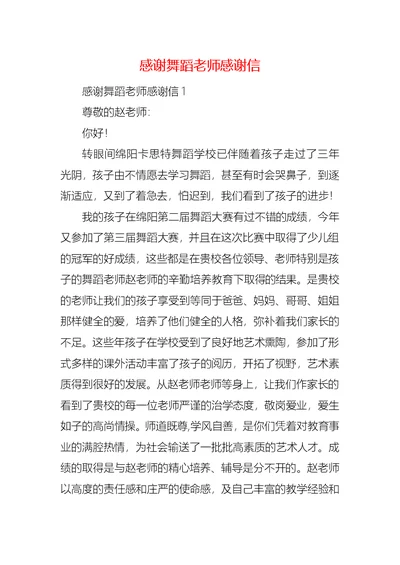 感谢舞蹈老师感谢信

感谢舞蹈老师感谢信1

尊敬的赵老师:

你好!

转眼间绵阳卡思特舞蹈学校已伴随着孩子走过了三年光阴，孩子由不情愿去学习舞蹈，甚至有时会哭鼻子，到逐渐适应，又到了着急去，怕迟到，我们看到了孩子的进步!

我的孩子在绵阳第二届舞蹈大赛有过不错的成绩，今年又参加了第三届舞蹈大赛，并且在这次比赛中取得了少儿组的冠军的好成绩，这些都是在贵校各位领导、老师特别是孩子的舞蹈老师赵老师的辛勤培养教育下取得的结果。是贵校的老师让我们的孩子享受到等同于爸爸、妈妈、哥哥、姐姐那样健全的爱，培养了他们健全的人格，弥补着我们家长的不足。这些年孩子在学校受到了良好地艺术熏陶，参加了形式多样的课外活动丰富了孩子的阅历，开拓了视野，艺术素质得到很好的发展。从赵老师老师等身上，让我们作家长的看到了贵校的每一位老师严谨的治学态度，敬岗爱业，爱生如子的高尚情操。师道既尊,学风自善，是你们凭着对教育事业的满腔热情，为社会输送了一批批高素质的艺术人才。成绩的取得是与赵老师的精心培养、辅导是分不开的。赵老师以高度的责任感和庄严的使命感，及自己丰富的教学经验和